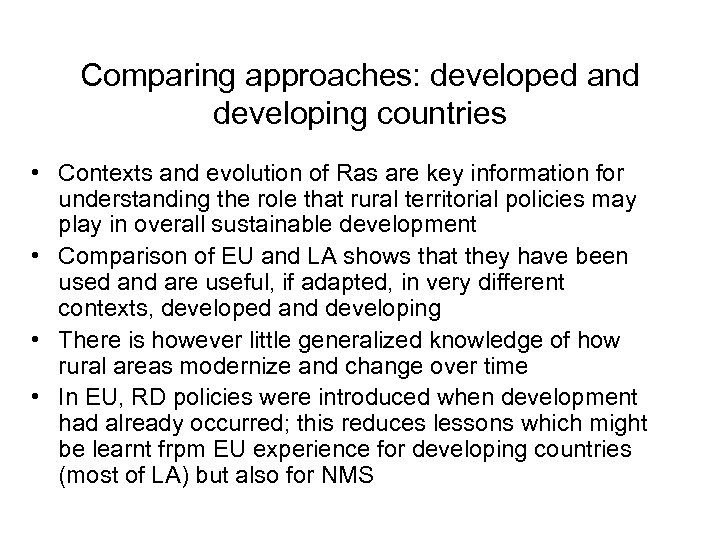 Comparing approaches: developed and developing countries

• Contexts and evolution of Ras are key information for understanding the role that rural territorial policies may play in overall sustainable development
• Comparison of EU and LA shows that they have been used and are useful, if adapted, in very different contexts, developed and developing
• There is however little generalized knowledge of how rural areas modernize and change over time
• In EU, RD policies were introduced when development had already occurred; this reduces lessons which might be learnt frpm EU experience for developing countries (most of LA) but also for NMS